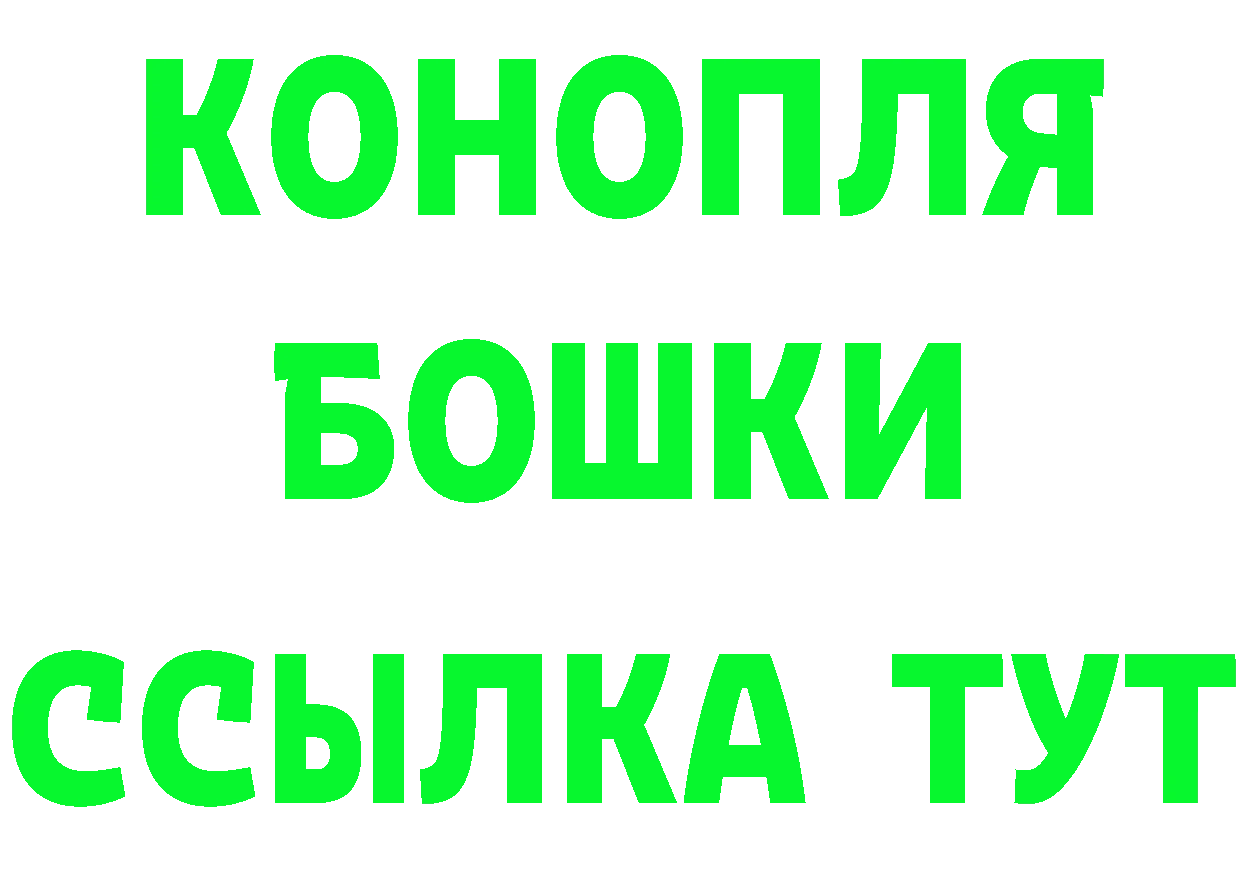 КОНОПЛЯ
БОШКИ
ССЫЛКА ТУТ